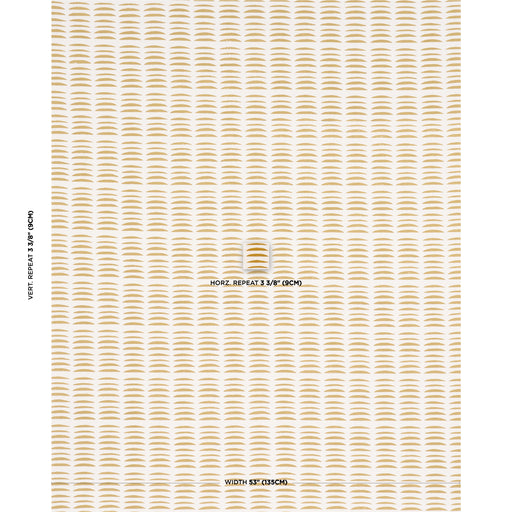 VERT. REPEAT 3 3/8" (9CM)

HORZ. REPEAT 3 3/8" (9CM)

WIDTH 53" (135CM)